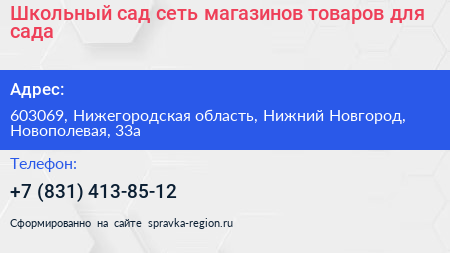 Школьный сад сеть магазинов товаров для сада

Адрес:

603069, Нижегородская область, Нижний Новгород, Новополевая, 33а

Телефон:

+7 (831) 413-85-12

Сформированно на сайте spravka-region.ru